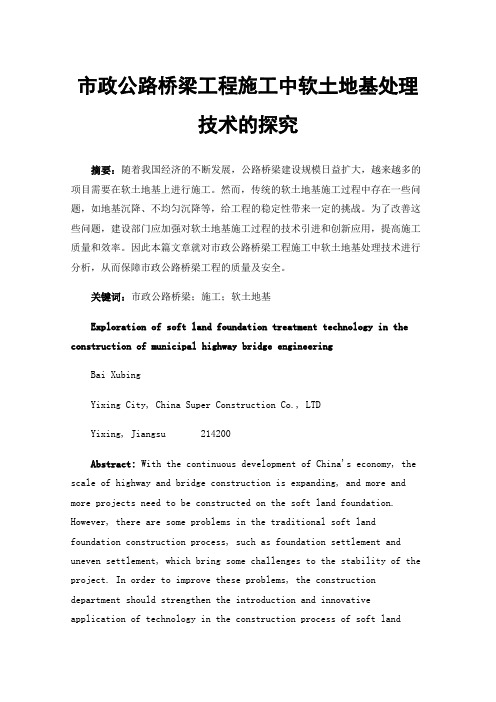 市政公路桥梁工程施工中软土地基处理技术的探究

摘要：随着我国经济的不断发展，公路桥梁建设规模日益扩大，越来越多的项目需要在软土地基上进行施工。然而，传统的软土地基施工过程中存在一些问题，如地基沉降、不均匀沉降等，给工程的稳定性带来一定的挑战。为了改善这些问题，建设部门应加强对软土地基施工过程的技术引进和创新应用，提高施工质量和效率。因此本篇文章就对市政公路桥梁工程施工中软土地基处理技术进行分析，从而保障市政公路桥梁工程的质量及安全。

关键词：市政公路桥梁；施工；软土地基

Exploration of soft land foundation treatment technology in the construction of municipal highway bridge engineering

Bai Xubing

Yixing City, China Super Construction Co., LTD

Yixing, Jiangsu 214200

Abstract: With the continuous development of China's economy, the scale of highway and bridge construction is expanding, and more and more projects need to be constructed on the soft land foundation. However, there are some problems in the traditional soft land foundation construction process, such as foundation settlement and uneven settlement, which bring some challenges to the stability of the project. In order to improve these problems, the construction department should strengthen the introduction and innovative application of technology in the construction process of soft land